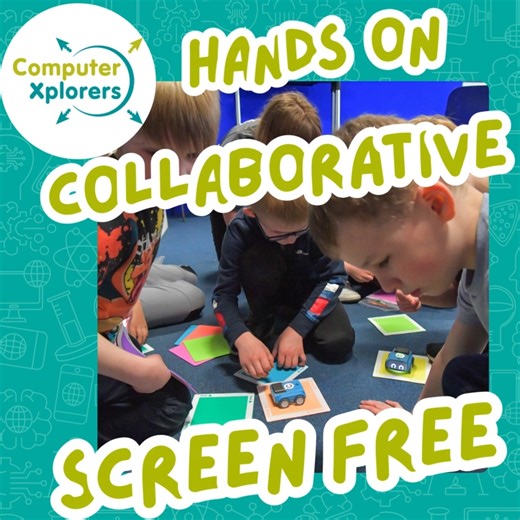 Computer Xplorers

HANDS ON

COLLABORATIVE

SCREEN FREE